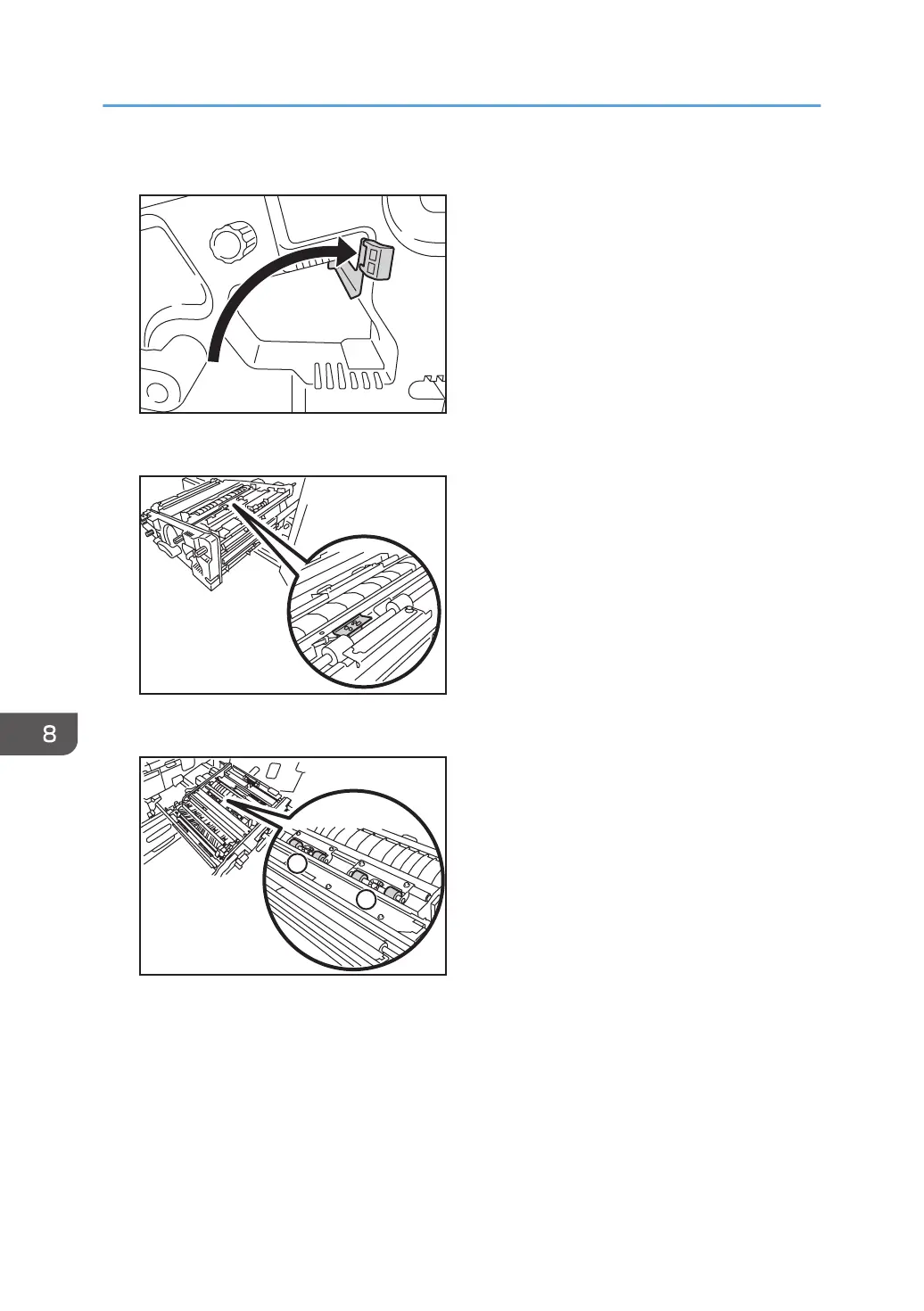 8